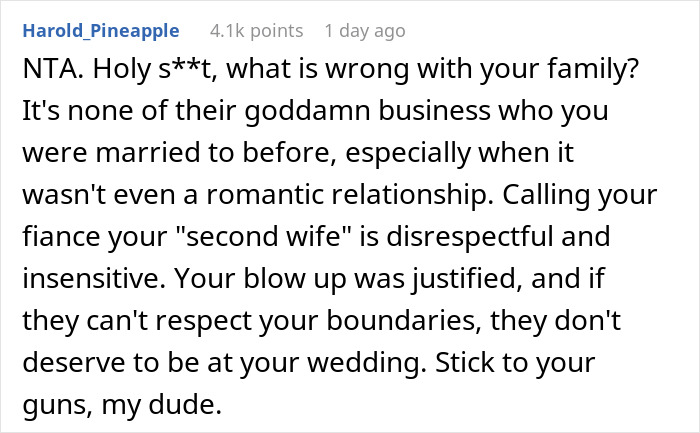 Harold_Pineapple 4.1k points 1 day ago

NTA. Holy s**t, what is wrong with your family? It's none of their goddamn business who you were married to before, especially when it wasn't even a romantic relationship. Calling your fiance your "second wife" is disrespectful and insensitive. Your blow up was justified, and if they can't respect your boundaries, they don't deserve to be at your wedding. Stick to your guns, my dude.